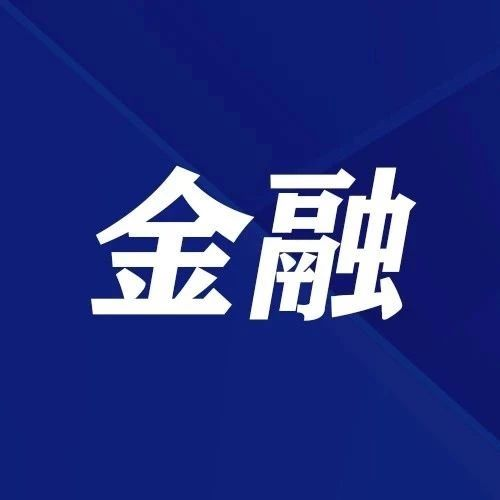 金融